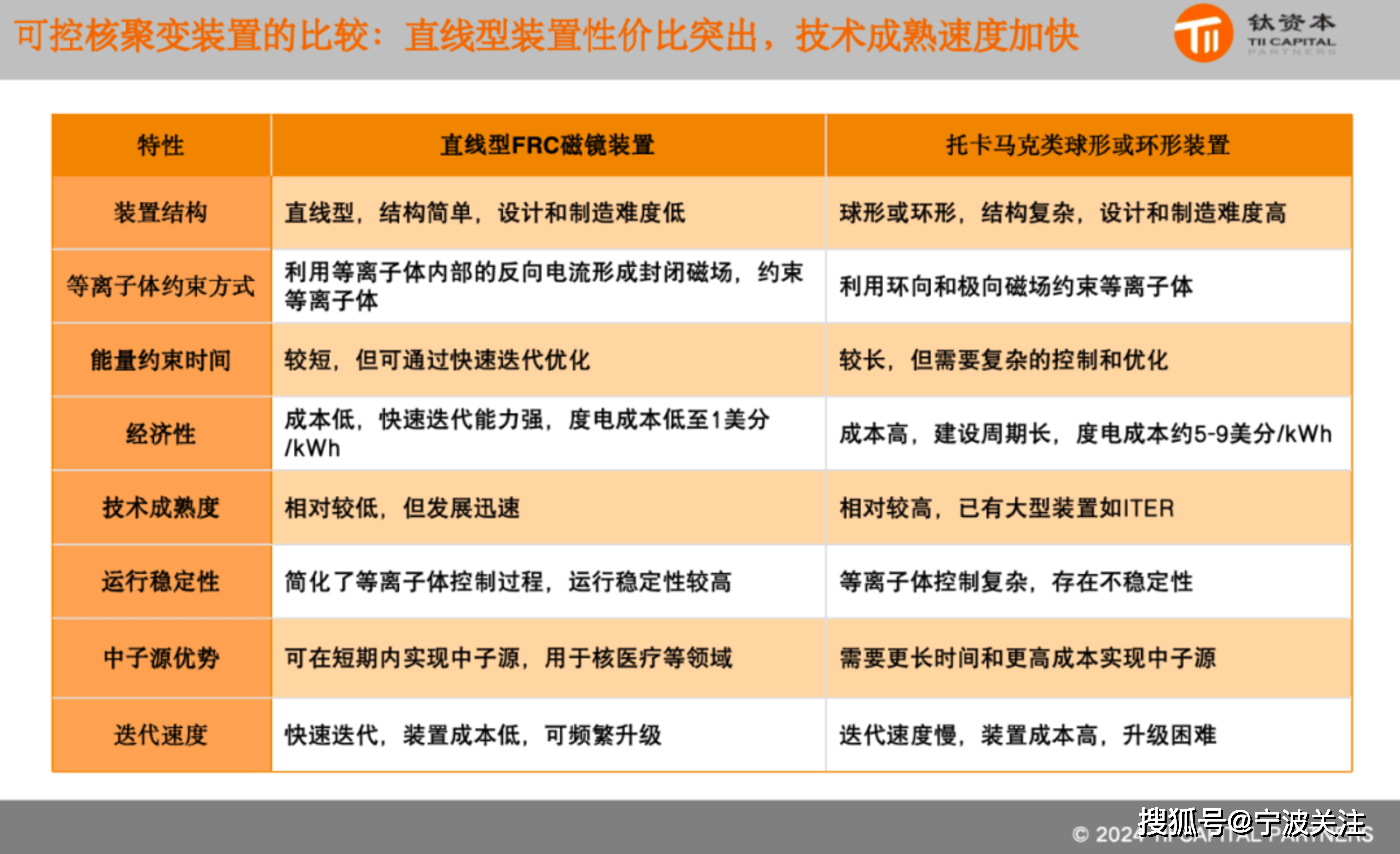 可控核聚变装置的比较：直线型装置性价比突出，技术成熟速度加快

钛资本
TII CAPITAL PARTNERS

| 特性 | 直线型FRC磁镜装置 | 托卡马克类球形或环形装置 |
|---|---|---|
| 装置结构 | 直线型，结构简单，设计和制造难度低 | 球形或环形，结构复杂，设计和制造难度高 |
| 等离子体约束方式 | 利用等离子体内部的反向电流形成封闭磁场，约束等离子体 | 利用环向和极向磁场约束等离子体 |
| 能量约束时间 | 较短，但可通过快速迭代优化 | 较长，但需要复杂的控制和优化 |
| 经济性 | 成本低，快速迭代能力强，度电成本低至1美分/kWh | 成本高，建设周期长，度电成本约5-9美分/kWh |
| 技术成熟度 | 相对较低，但发展迅速 | 相对较高，已有大型装置如ITER |
| 运行稳定性 | 简化了等离子体控制过程，运行稳定性较高 | 等离子体控制复杂，存在不稳定性 |
| 中子源优势 | 可在短期内实现中子源，用于核医疗等领域 | 需要更长时间和更高成本实现中子源 |
| 迭代速度 | 快速迭代，装置成本低，可频繁升级 | 迭代速度慢，装置成本高，升级困难 |

© 2024 TII CAPITAL PARTNERS
搜狐号@宁波关注